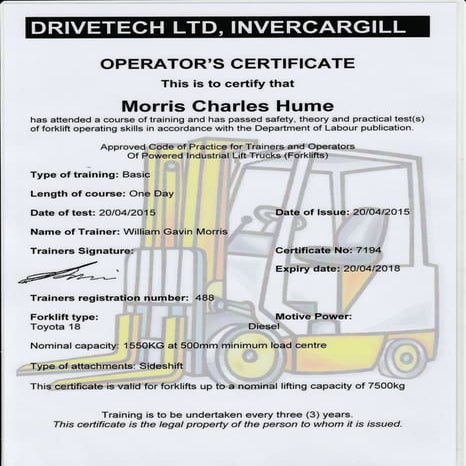 DRIVETECH LTD, INVERCARGILL

OPERATOR'S CERTIFICATE

This is to certify that

Morris Charles Hume

has attended a course of training and has passed safety, theory and practical test(s) of forklift operating skills in accordance with the Department of Labour publication.

Approved Code of Practice for Trainers and Operators Of Powered Industrial Lift Trucks (Forklifts)

Type of training: Basic

Length of course: One Day

Date of test: 20/04/2015

Date of Issue: 20/04/2015

Name of Trainer: William Gavin Morris

Trainers Signature:

Certificate No: 7194

Expiry date: 20/04/2018

Trainers registration number: 488

Forklift type:
Toyota 18

Motive Power:
Diesel

Nominal capacity: 1550KG at 500mm minimum load centre

Type of attachments: Sideshift

This certificate is valid for forklifts up to a nominal lifting capacity of 7500kg

Training is to be undertaken every three (3) years.
This certificate is the legal property of the person to whom it is issued.